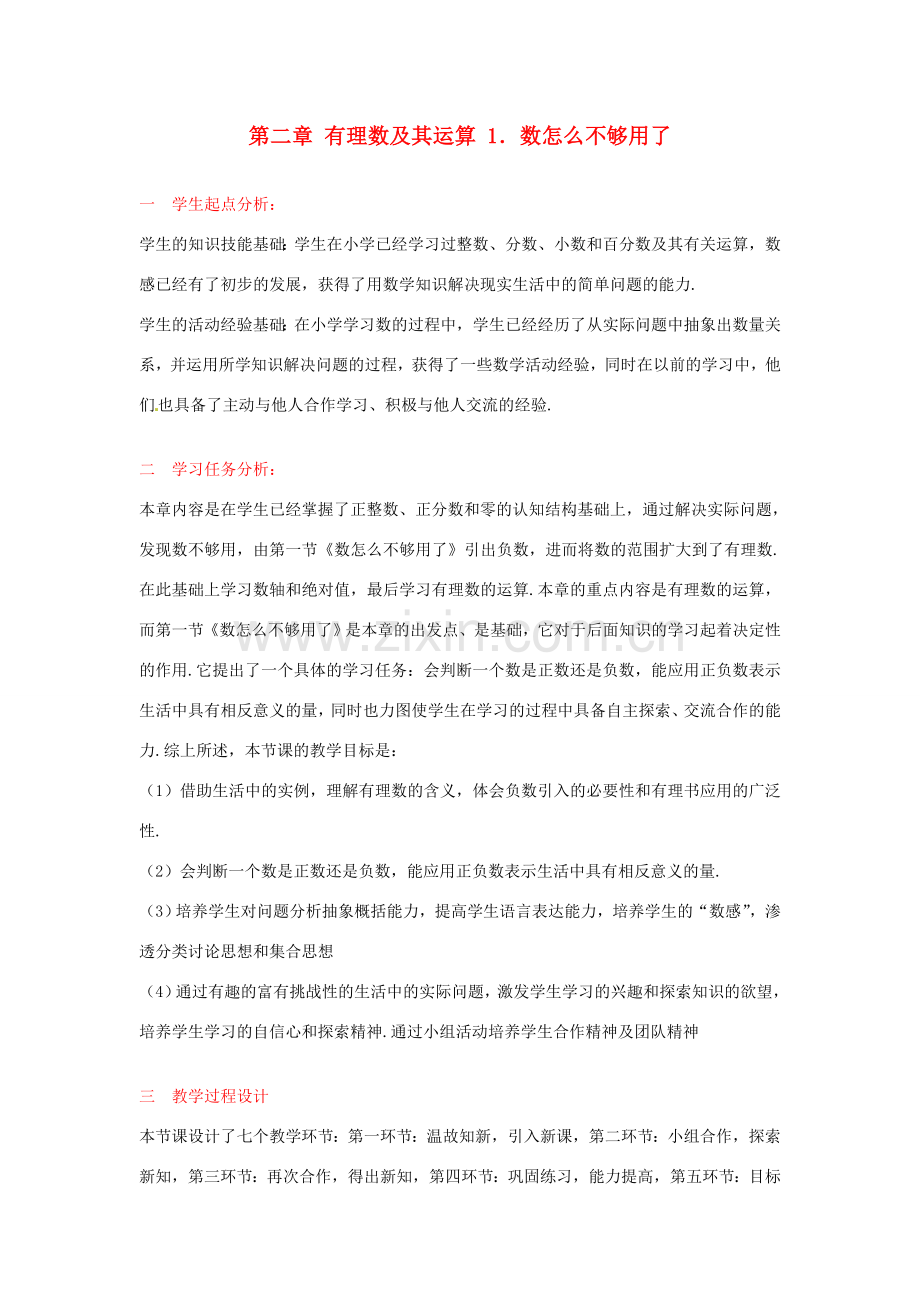 第二章 有理数及其运算 1．数怎么不够用了

一 学生起点分析：

学生的知识技能基础：学生在小学已经学习过整数、分数、小数和百分数及其有关运算，数感已经有了初步的发展，获得了用数学知识解决现实生活中的简单问题的能力.

学生的活动经验基础：在小学学习数的过程中，学生已经经历了从实际问题中抽象出数量关系，并运用所学知识解决问题的过程，获得了一些数学活动经验，同时在以前的学习中，他们也具备了主动与他人合作学习、积极与他人交流的经验.

二 学习任务分析：

本章内容是在学生已经掌握了正整数、正分数和零的认知结构基础上，通过解决实际问题，发现数不够用，由第一节《数怎么不够用了》引出负数，进而将数的范围扩大到了有理数.在此基础上学习数轴和绝对值，最后学习有理数的运算.本章的重点内容是有理数的运算，而第一节《数怎么不够用了》是本章的出发点、是基础，它对于后面知识的学习起着决定性的作用.它提出了一个具体的学习任务：会判断一个数是正数还是负数，能应用正负数表示生活中具有相反意义的量，同时也力图使学生在学习的过程中具备自主探索、交流合作的能力.综上所述，本节课的教学目标是：

（1）借助生活中的实例，理解有理数的含义，体会负数引入的必要性和有理书应用的广泛性.

（2）会判断一个数是正数还是负数，能应用正负数表示生活中具有相反意义的量.

（3）培养学生对问题分析抽象概括能力，提高学生语言表达能力，培养学生的“数感”，渗透分类讨论思想和集合思想

（4）通过有趣的富有挑战性的生活中的实际问题，激发学生学习的兴趣和探索知识的欲望，培养学生学习的自信心和探索精神.通过小组活动培养学生合作精神及团队精神

三 教学过程设计

本节课设计了七个教学环节：第一环节：温故知新，引入新课，第二环节：小组合作，探索新知，第三环节：再次合作，得出新知，第四环节：巩固练习，能力提高，第五环节：目标

www.zixin.com.cn